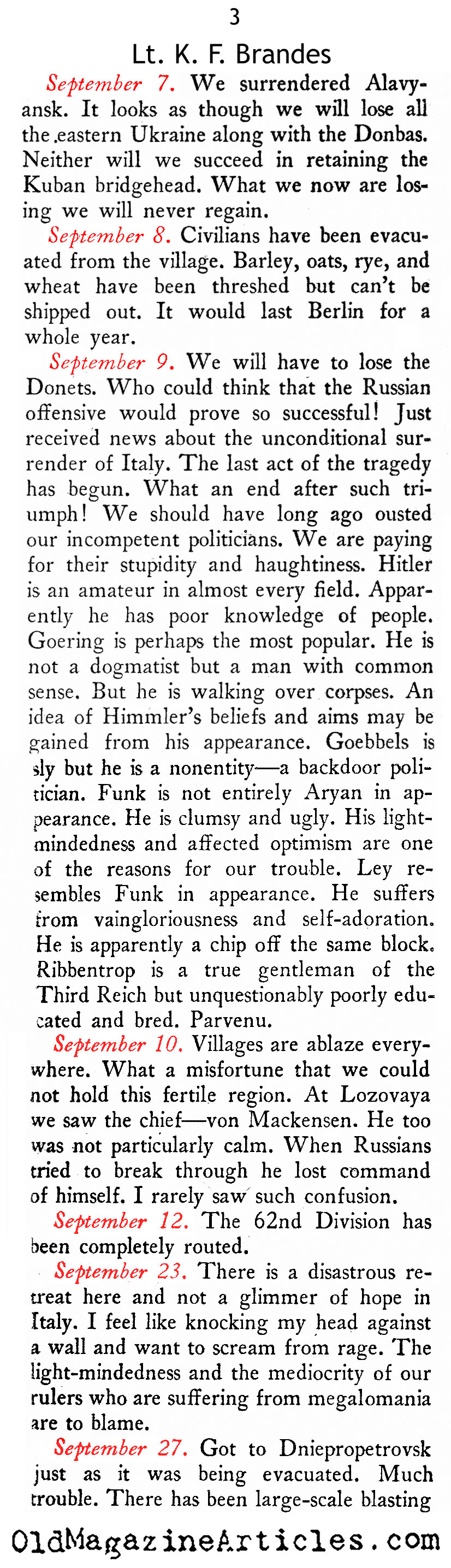 3

Lt. K. F. Brandes

September 7. We surrendered Alavyansk. It looks as though we will lose all the eastern Ukraine along with the Donbas. Neither will we succeed in retaining the Kuban bridgehead. What we now are losing we will never regain.

September 8. Civilians have been evacuated from the village. Barley, oats, rye, and wheat have been threshed but can't be shipped out. It would last Berlin for a whole year.

September 9. We will have to lose the Donets. Who could think that the Russian offensive would prove so successful! Just received news about the unconditional surrender of Italy. The last act of the tragedy has begun. What an end after such triumph! We should have long ago ousted our incompetent politicians. We are paying for their stupidity and haughtiness. Hitler is an amateur in almost every field. Apparently he has poor knowledge of people. Goering is perhaps the most popular. He is not a dogmatist but a man with common sense. But he is walking over corpses. An idea of Himmler's beliefs and aims may be gained from his appearance. Goebbels is sly but he is a nonentity—a backdoor politician. Funk is not entirely Aryan in appearance. He is clumsy and ugly. His light-mindedness and affected optimism are one of the reasons for our trouble. Ley resembles Funk in appearance. He suffers from vaingloriousness and self-adoration. He is apparently a chip off the same block. Ribbentrop is a true gentleman of the Third Reich but unquestionably poorly educated and bred. Parvenu.

September 10. Villages are ablaze everywhere. What a misfortune that we could not hold this fertile region. At Lozovaya we saw the chief—von Mackensen. He too was not particularly calm. When Russians tried to break through he lost command of himself. I rarely saw such confusion.

September 12. The 62nd Division has been completely routed.

September 23. There is a disastrous retreat here and not a glimmer of hope in Italy. I feel like knocking my head against a wall and want to scream from rage. The light-mindedness and the mediocrity of our rulers who are suffering from megalomania are to blame.

September 27. Got to Dniepropetrovsk just as it was being evacuated. Much trouble. There has been large-scale blasting

OldMagazineArticles.com